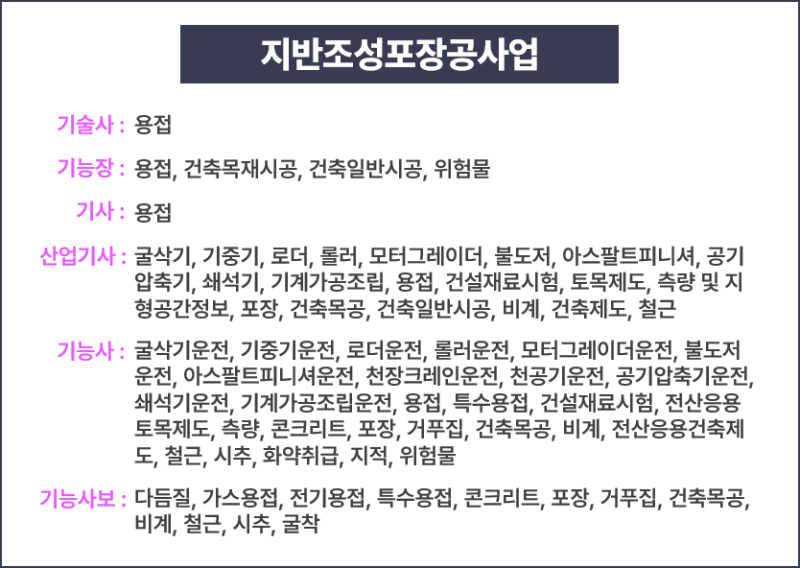 지반조성포장공사업

기술사 : 용접

기능장 : 용접, 건축목재시공, 건축일반시공, 위험물

기사 : 용접

산업기사 : 굴삭기, 기중기, 로더, 롤러, 모터그레이더, 불도저, 아스팔트피니셔, 공기압축기, 쇄석기, 기계가공조립, 용접, 건설재료시험, 토목제도, 측량 및 지형공간정보, 포장, 건축목공, 건축일반시공, 비계, 건축제도, 철근

기능사 : 굴삭기운전, 기중기운전, 로더운전, 롤러운전, 모터그레이더운전, 불도저운전, 아스팔트피니셔운전, 천장크레인운전, 천공기운전, 공기압축기운전, 쇄석기운전, 기계가공조립운전, 용접, 특수용접, 건설재료시험, 전산응용토목제도, 측량, 콘크리트, 포장, 거푸집, 건축목공, 비계, 전산응용건축제도, 철근, 시추, 화약취급, 지적, 위험물

기능사보 : 다듬질, 가스용접, 전기용접, 특수용접, 콘크리트, 포장, 거푸집, 건축목공, 비계, 철근, 시추, 굴착